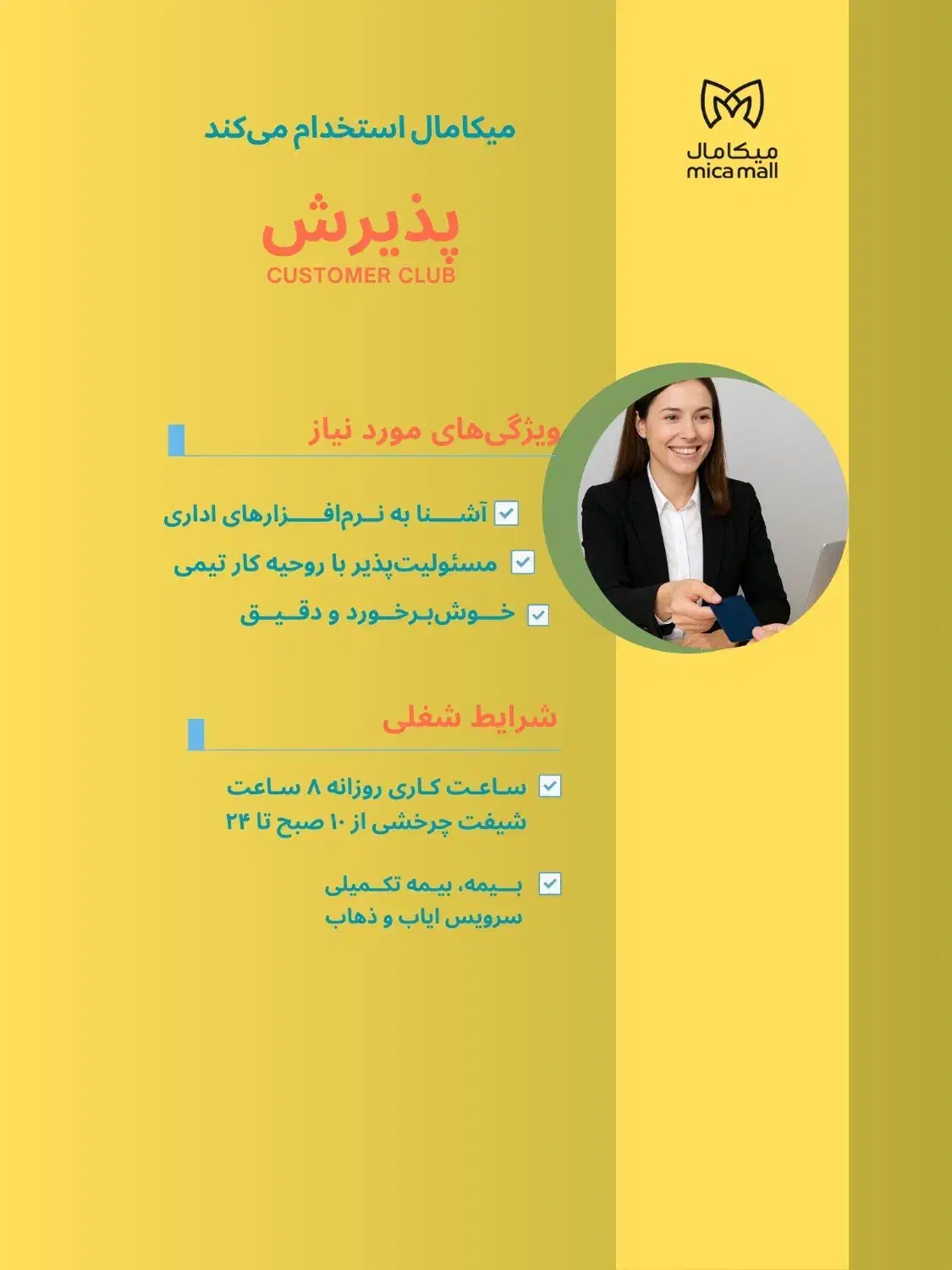 میکامال
mica mall

میکامال استخدام می‌کند

پذیرش
CUSTOMER CLUB

ویژگی‌های مورد نیاز

آشنا به نرم‌افزارهای اداری
مسئولیت‌پذیر با روحیه کار تیمی
خوش‌برخورد و دقیق

شرایط شغلی

ساعت کاری روزانه ۸ ساعت
شیفت چرخشی از ۱۰ صبح تا ۲۴

بیمه، بیمه تکمیلی
سرویس ایاب و ذهاب